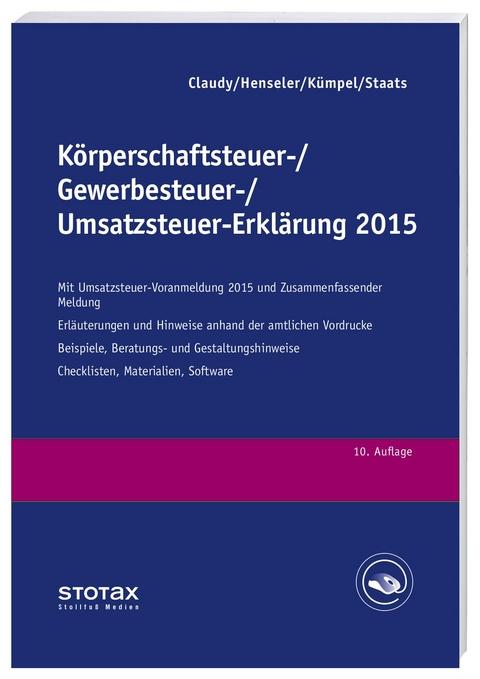 Claudy/Henseler/Kümpel/Staats

Körperschaftsteuer-/ Gewerbesteuer-/ Umsatzsteuer-Erklärung 2015

Mit Umsatzsteuer-Voranmeldung 2015 und Zusammenfassender Meldung

Erläuterungen und Hinweise anhand der amtlichen Vordrucke

Beispiele, Beratungs- und Gestaltungshinweise

Checklisten, Materialien, Software

10. Auflage

STOTAX
Stollfuß Medien